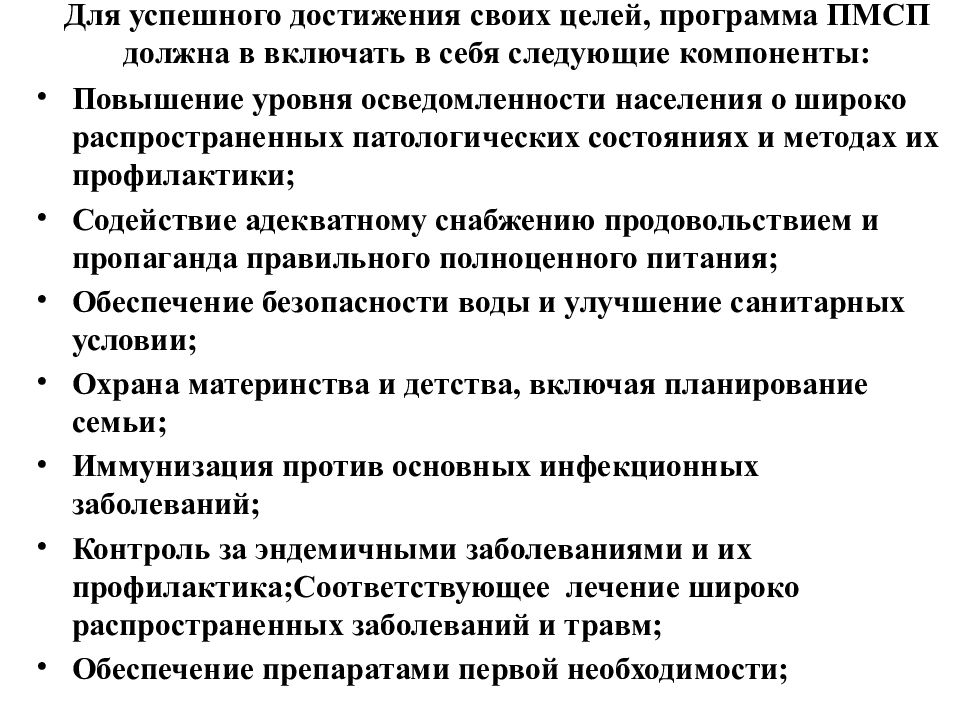 Для успешного достижения своих целей, программа ПМСП должна в включать в себя следующие компоненты:

• Повышение уровня осведомленности населения о широко распространенных патологических состояниях и методах их профилактики;
• Содействие адекватному снабжению продовольствием и пропаганда правильного полноценного питания;
• Обеспечение безопасности воды и улучшение санитарных условии;
• Охрана материнства и детства, включая планирование семьи;
• Иммунизация против основных инфекционных заболеваний;
• Контроль за эндемичными заболеваниями и их профилактика;Соответствующее лечение широко распространенных заболеваний и травм;
• Обеспечение препаратами первой необходимости;